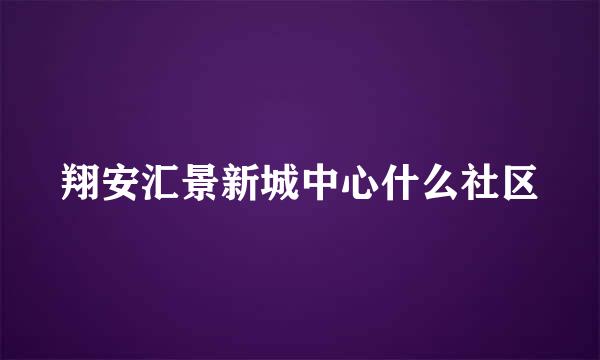 翔安汇景新城中心什么社区